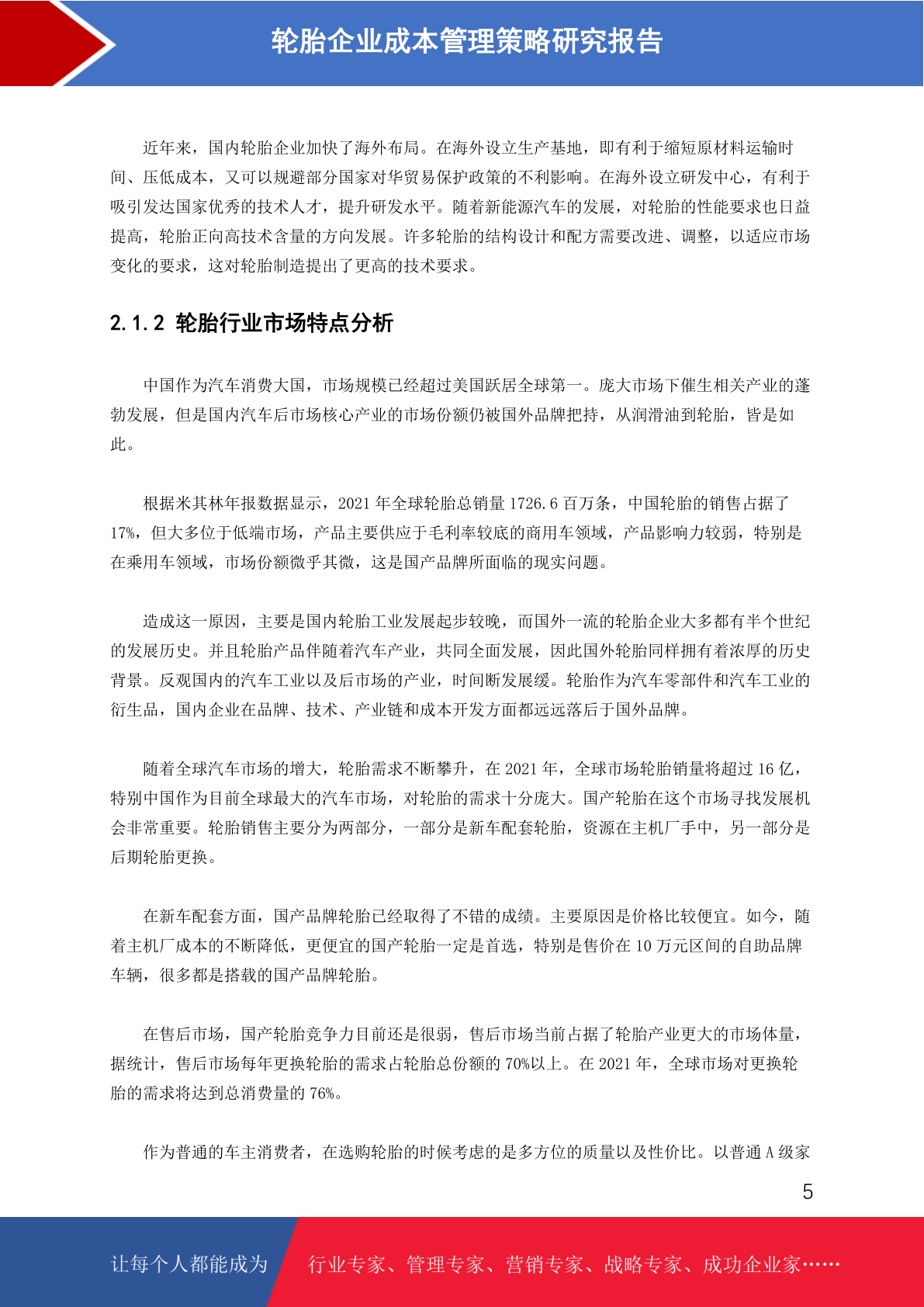 轮胎企业成本管理策略研究报告

近年来，国内轮胎企业加快了海外布局。在海外设立生产基地，即有利于缩短原材料运输时间、压低成本，又可以规避部分国家对华贸易保护政策的不利影响。在海外设立研发中心，有利于吸引发达国家优秀的技术人才，提升研发水平。随着新能源汽车的发展，对轮胎的性能要求也日益提高，轮胎正向高技术含量的方向发展。许多轮胎的结构设计和配方需要改进、调整，以适应市场变化的要求，这对轮胎制造提出了更高的技术要求。

2.1.2 轮胎行业市场特点分析

中国作为汽车消费大国，市场规模已经超过美国跃居全球第一。庞大市场下催生相关产业的蓬勃发展，但是国内汽车后市场核心产业的市场份额仍被国外品牌把持，从润滑油到轮胎，皆是如此。

根据米其林年报数据显示，2021 年全球轮胎总销量 1726.6 百万条，中国轮胎的销售占据了 17%，但大多位于低端市场，产品主要供应于毛利率较底的商用车领域，产品影响力较弱，特别是在乘用车领域，市场份额微乎其微，这是国产品牌所面临的现实问题。

造成这一原因，主要是国内轮胎工业发展起步较晚，而国外一流的轮胎企业大多都有半个世纪的发展历史。并且轮胎产品伴随着汽车产业，共同全面发展，因此国外轮胎同样拥有着浓厚的历史背景。反观国内的汽车工业以及后市场的产业，时间断发展缓。轮胎作为汽车零部件和汽车工业的衍生品，国内企业在品牌、技术、产业链和成本开发方面都远远落后于国外品牌。

随着全球汽车市场的增大，轮胎需求不断攀升，在 2021 年，全球市场轮胎销量将超过 16 亿，特别中国作为目前全球最大的汽车市场，对轮胎的需求十分庞大。国产轮胎在这个市场寻找发展机会非常重要。轮胎销售主要分为两部分，一部分是新车配套轮胎，资源在主机厂手中，另一部分是后期轮胎更换。

在新车配套方面，国产品牌轮胎已经取得了不错的成绩。主要原因是价格比较便宜。如今，随着主机厂成本的不断降低，更便宜的国产轮胎一定是首选，特别是售价在 10 万元区间的自助品牌车辆，很多都是搭载的国产品牌轮胎。

在售后市场，国产轮胎竞争力目前还是很弱，售后市场当前占据了轮胎产业更大的市场体量，据统计，售后市场每年更换轮胎的需求占轮胎总份额的 70%以上。在 2021 年，全球市场对更换轮胎的需求将达到总消费量的 76%。

作为普通的车主消费者，在选购轮胎的时候考虑的是多方位的质量以及性价比。以普通 A 级家

5

让每个人都能成为 行业专家、管理专家、营销专家、战略专家、成功企业家……